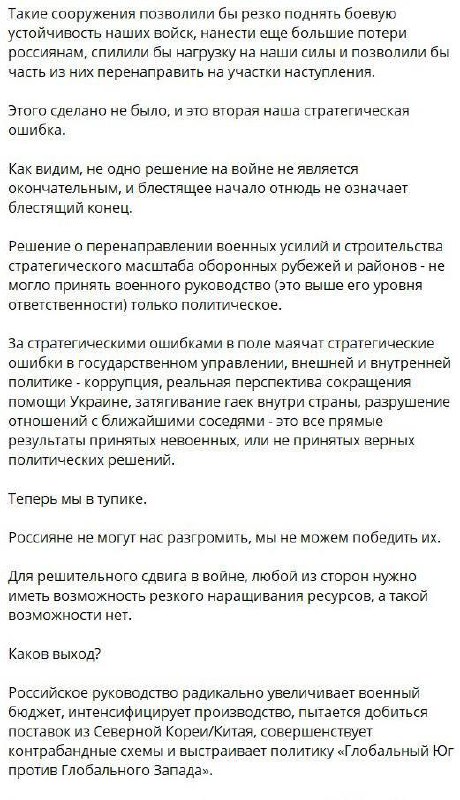 Такие сооружения позволили бы резко поднять боевую устойчивость наших войск, нанести еще большие потери россиянам, спилили бы нагрузку на наши силы и позволили бы часть из них перенаправить на участки наступления.

Этого сделано не было, и это вторая наша стратегическая ошибка.

Как видим, не одно решение на войне не является окончательным, и блестящее начало отнюдь не означает блестящий конец.

Решение о перенаправлении военных усилий и строительства стратегического масштаба оборонных рубежей и районов - не могло принять военного руководство (это выше его уровня ответственности) только политическое.

За стратегическими ошибками в поле маячат стратегические ошибки в государственном управлении, внешней и внутренней политике - коррупция, реальная перспектива сокращения помощи Украине, затягивание гаек внутри страны, разрушение отношений с ближайшими соседями - это все прямые результаты принятых невоенных, или не принятых верных политических решений.

Теперь мы в тупике.

Россияне не могут нас разгромить, мы не можем победить их.

Для решительного сдвига в войне, любой из сторон нужно иметь возможность резкого наращивания ресурсов, а такой возможности нет.

Каков выход?

Российское руководство радикально увеличивает военный бюджет, интенсифицирует производство, пытается добиться поставок из Северной Кореи/Китая, совершенствует контрабандные схемы и выстраивает политику «Глобальный Юг против Глобального Запада».